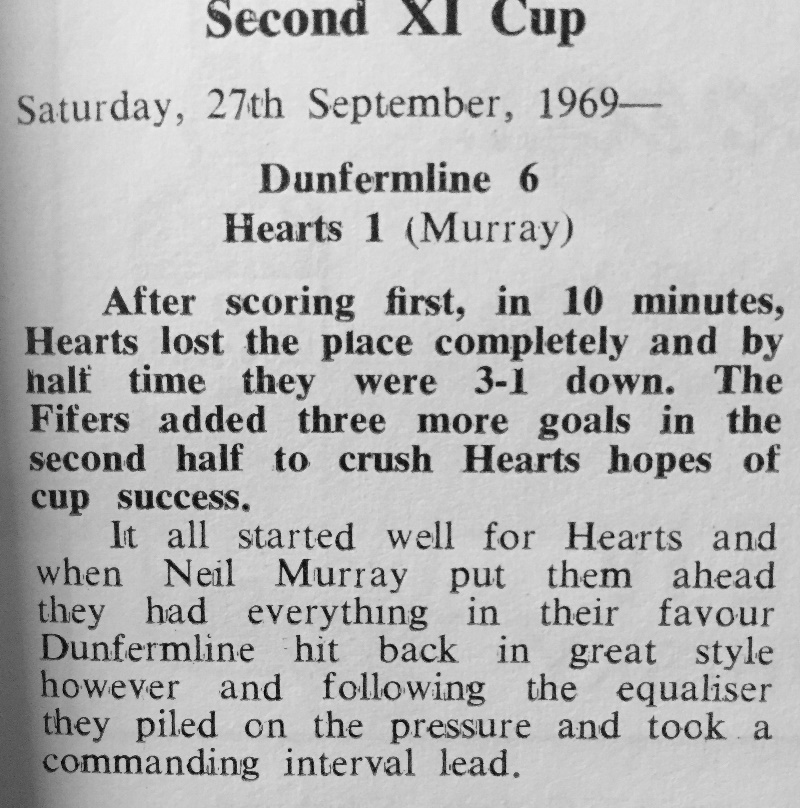 Second XI Cup

Saturday, 27th September, 1969—

Dunfermline 6
Hearts 1 (Murray)

After scoring first, in 10 minutes, Hearts lost the place completely and by half time they were 3-1 down. The Fifers added three more goals in the second half to crush Hearts hopes of cup success.

It all started well for Hearts and when Neil Murray put them ahead they had everything in their favour Dunfermline hit back in great style however and following the equaliser they piled on the pressure and took a commanding interval lead.